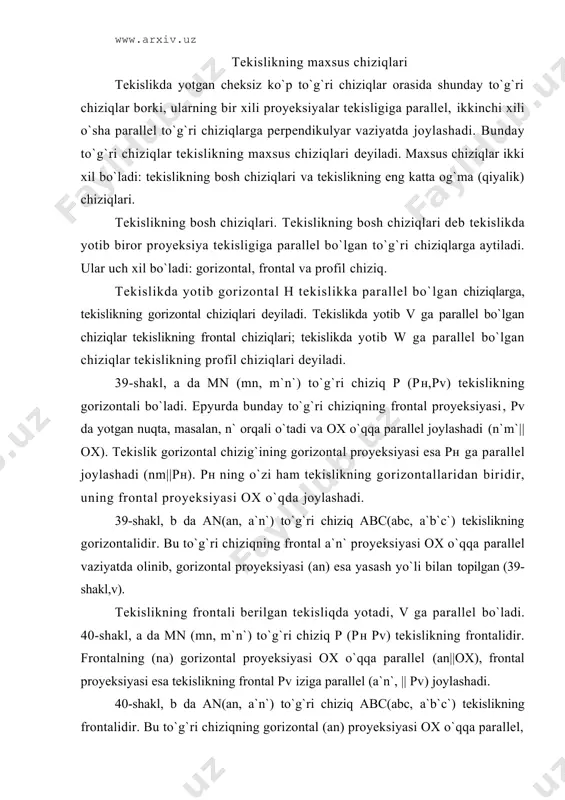 www.arxiv.uz

Tekislikning maxsus chiziqlari

Tekislikda yotgan cheksiz ko`p to`g`ri chiziqlar orasida shunday to`g`ri chiziqlar borki, ularning bir xili proyeksiyalar tekisligiga parallel, ikkinchi xili o`sha parallel to`g`ri chiziqlarga perpendikulyar vaziyatda joylashadi. Bunday to`g`ri chiziqlar tekislikning maxsus chiziqlari deyiladi. Maxsus chiziqlar ikki xil bo`ladi: tekislikning bosh chiziqlari va tekislikning eng katta og`ma (qiyalik) chiziqlari.

Tekislikning bosh chiziqlari. Tekislikning bosh chiziqlari deb tekislikda yotib biror proyeksiya tekisligiga parallel bo`lgan to`g`ri chiziqlarga aytiladi. Ular uch xil bo`ladi: gorizontal, frontal va profil chiziq.

Tekislikda yotib gorizontal H tekislikka parallel bo`lgan chiziqlarga, tekislikning gorizontal chiziqlari deyiladi. Tekislikda yotib V ga parallel bo`lgan chiziqlar tekislikning frontal chiziqlari; tekislikda yotib W ga parallel bo`lgan chiziqlar tekislikning profil chiziqlari deyiladi.

39-shakl, a da MN (mn, m`n`) to`g`ri chiziq P (Pн,Pv) tekislikning gorizontali bo`ladi. Epyurda bunday to`g`ri chiziqning frontal proyeksiyasi, Pv da yotgan nuqta, masalan, n` orqali o`tadi va OX o`qqa parallel joylashadi (n`m`|| OX). Tekislik gorizontal chizig`ining gorizontal proyeksiyasi esa Pн ga parallel joylashadi (nm||Pн). Pн ning o`zi ham tekislikning gorizontallaridan biridir, uning frontal proyeksiyasi OX o`qda joylashadi.

39-shakl, b da AN(an, a`n`) to`g`ri chiziq ABC(abc, a`b`c`) tekislikning gorizontalidir. Bu to`g`ri chiziqning frontal a`n` proyeksiyasi OX o`qqa parallel vaziyatda olinib, gorizontal proyeksiyasi (an) esa yasash yo`li bilan topilgan (39-shakl,v).

Tekislikning frontali berilgan tekisliqda yotadi, V ga parallel bo`ladi. 40-shakl, a da MN (mn, m`n`) to`g`ri chiziq P (Pн Pv) tekislikning frontalidir. Frontalning (na) gorizontal proyeksiyasi OX o`qqa parallel (an||OX), frontal proyeksiyasi esa tekislikning frontal Pv iziga parallel (a`n`, || Pv) joylashadi.

40-shakl, b da AN(an, a`n`) to`g`ri chiziq ABC(abc, a`b`c`) tekislikning frontalidir. Bu to`g`ri chiziqning gorizontal (an) proyeksiyasi OX o`qqa parallel,